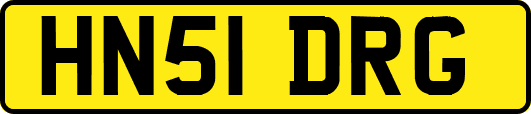 HN51 DRG